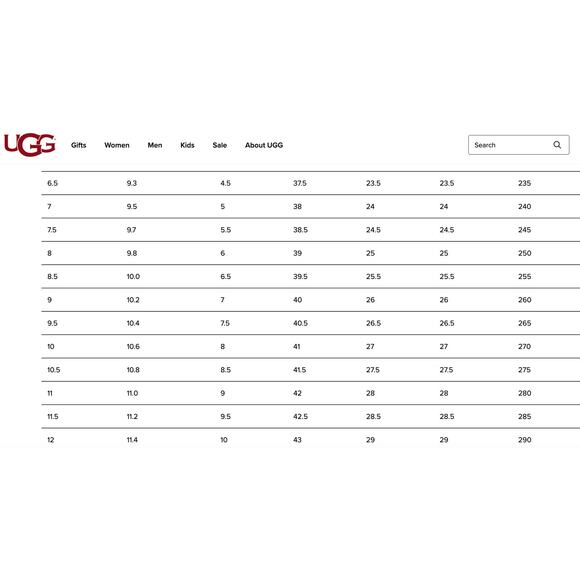 UGG

Gifts Women Men Kids Sale About UGG

Search

| | | | | | | |
|---|---|---|---|---|---|---|
| 6.5 | 9.3 | 4.5 | 37.5 | 23.5 | 23.5 | 235 |
| 7 | 9.5 | 5 | 38 | 24 | 24 | 240 |
| 7.5 | 9.7 | 5.5 | 38.5 | 24.5 | 24.5 | 245 |
| 8 | 9.8 | 6 | 39 | 25 | 25 | 250 |
| 8.5 | 10.0 | 6.5 | 39.5 | 25.5 | 25.5 | 255 |
| 9 | 10.2 | 7 | 40 | 26 | 26 | 260 |
| 9.5 | 10.4 | 7.5 | 40.5 | 26.5 | 26.5 | 265 |
| 10 | 10.6 | 8 | 41 | 27 | 27 | 270 |
| 10.5 | 10.8 | 8.5 | 41.5 | 27.5 | 27.5 | 275 |
| 11 | 11.0 | 9 | 42 | 28 | 28 | 280 |
| 11.5 | 11.2 | 9.5 | 42.5 | 28.5 | 28.5 | 285 |
| 12 | 11.4 | 10 | 43 | 29 | 29 | 290 |